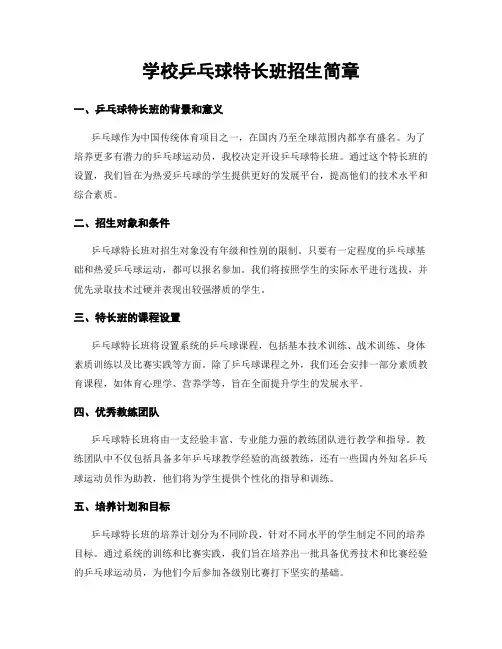 学校乒乓球特长班招生简章

一、乒乓球特长班的背景和意义

乒乓球作为中国传统体育项目之一，在国内乃至全球范围内都享有盛名。为了培养更多有潜力的乒乓球运动员，我校决定开设乒乓球特长班。通过这个特长班的设置，我们旨在为热爱乒乓球的学生提供更好的发展平台，提高他们的技术水平和综合素质。

二、招生对象和条件

乒乓球特长班对招生对象没有年级和性别的限制。只要有一定程度的乒乓球基础和热爱乒乓球运动，都可以报名参加。我们将按照学生的实际水平进行选拔，并优先录取技术过硬并表现出较强潜质的学生。

三、特长班的课程设置

乒乓球特长班将设置系统的乒乓球课程，包括基本技术训练、战术训练、身体素质训练以及比赛实践等方面。除了乒乓球课程之外，我们还会安排一部分素质教育课程，如体育心理学、营养学等，旨在全面提升学生的发展水平。

四、优秀教练团队

乒乓球特长班将由一支经验丰富、专业能力强的教练团队进行教学和指导。教练团队中不仅包括具备多年乒乓球教学经验的高级教练，还有一些国内外知名乒乓球运动员作为助教，他们将为学生提供个性化的指导和训练。

五、培养计划和目标

乒乓球特长班的培养计划分为不同阶段，针对不同水平的学生制定不同的培养目标。通过系统的训练和比赛实践，我们旨在培养出一批具备优秀技术和比赛经验的乒乓球运动员，为他们今后参加各级别比赛打下坚实的基础。